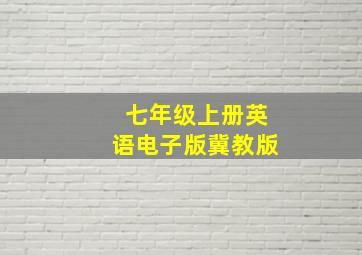 七年级上册英语电子版冀教版